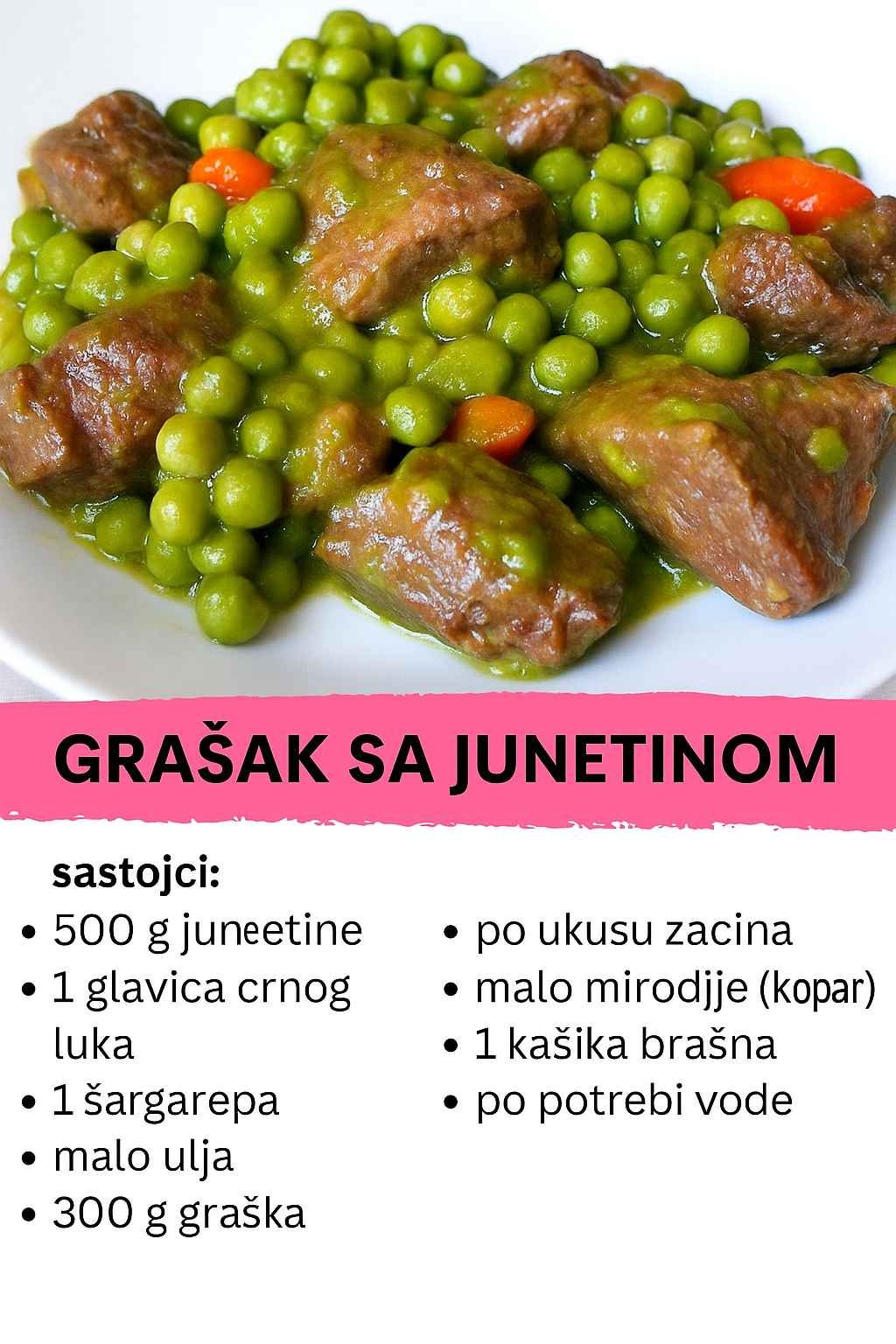 GRAŠAK SA JUNETINOM

sastojci:

• 500 g juneetine
• 1 glavica crnog luka
• 1 šargarepa
• malo ulja
• 300 g graška

• po ukusu zacina
• malo mirodjje (kopar)
• 1 kašika brašna
• po potrebi vode